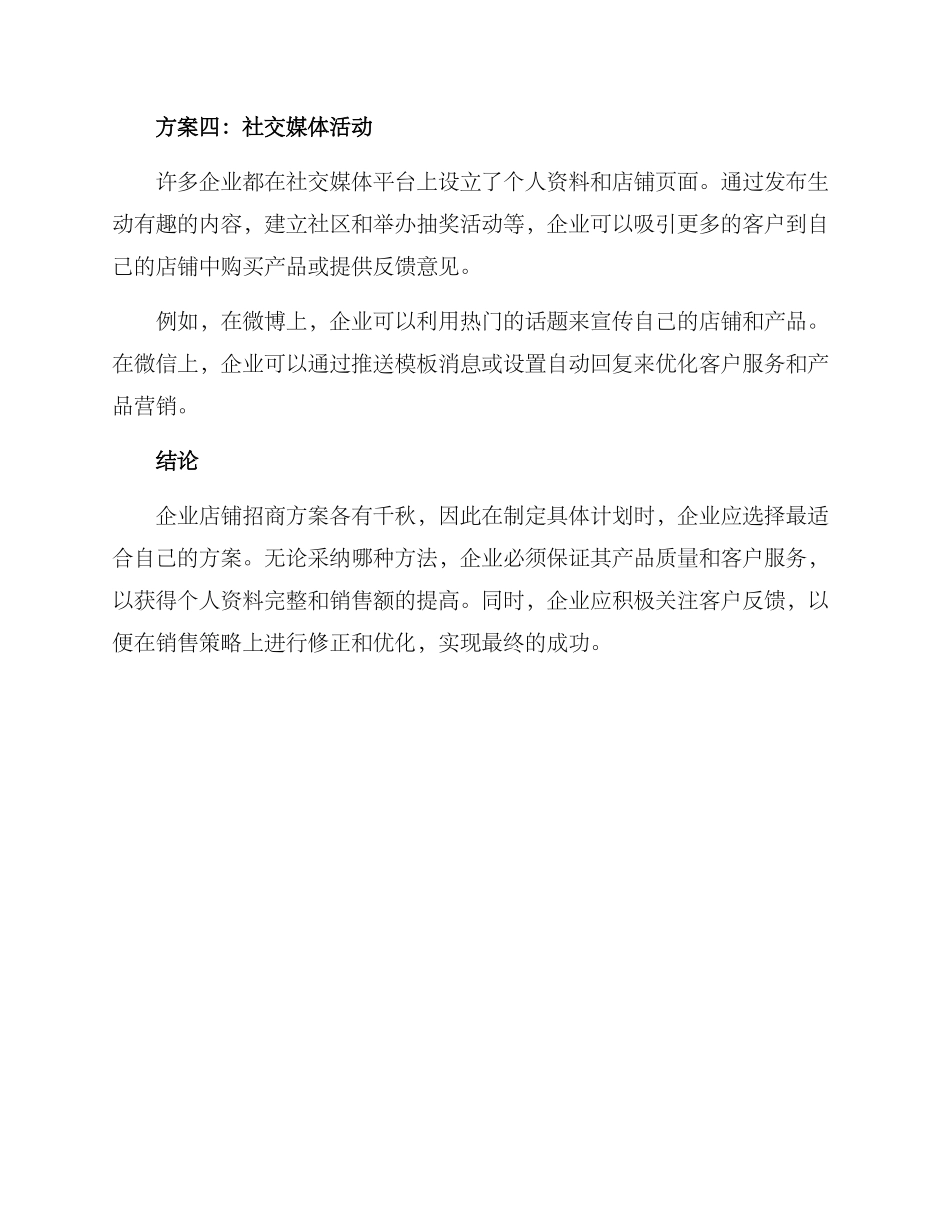 方案四：社交媒体活动

许多企业都在社交媒体平台上设立了个人资料和店铺页面。通过发布生动有趣的内容，建立社区和举办抽奖活动等，企业可以吸引更多的客户到自己的店铺中购买产品或提供反馈意见。

例如，在微博上，企业可以利用热门的话题来宣传自己的店铺和产品。在微信上，企业可以通过推送模板消息或设置自动回复来优化客户服务和产品营销。

结论

企业店铺招商方案各有千秋，因此在制定具体计划时，企业应选择最适合自己的方案。无论采纳哪种方法，企业必须保证其产品质量和客户服务，以获得个人资料完整和销售额的提高。同时，企业应积极关注客户反馈，以便在销售策略上进行修正和优化，实现最终的成功。